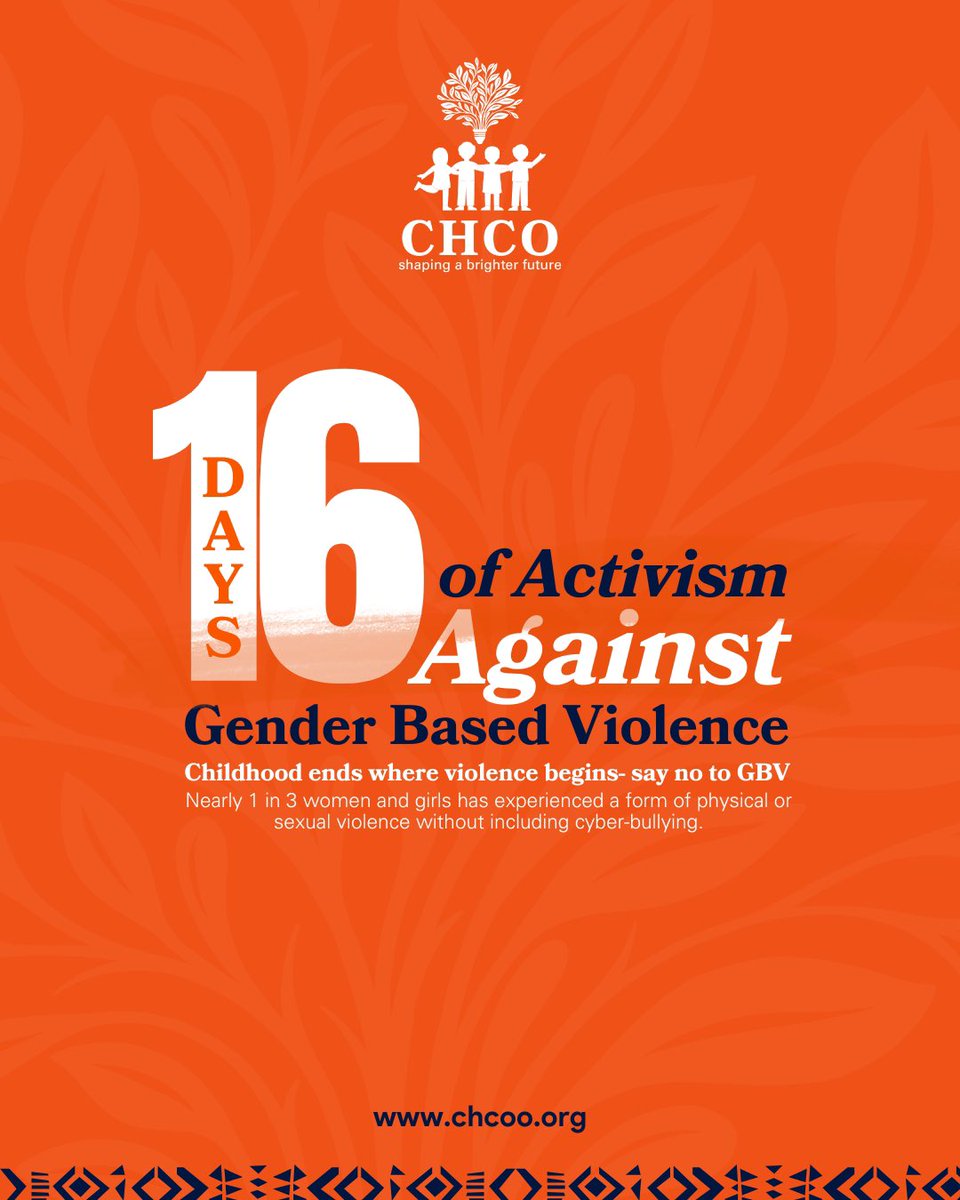 CHCO
shaping a brighter future

16 DAYS of Activism Against
Gender Based Violence

Childhood ends where violence begins- say no to GBV
Nearly 1 in 3 women and girls has experienced a form of physical or sexual violence without including cyber-bullying.

www.chcoo.org